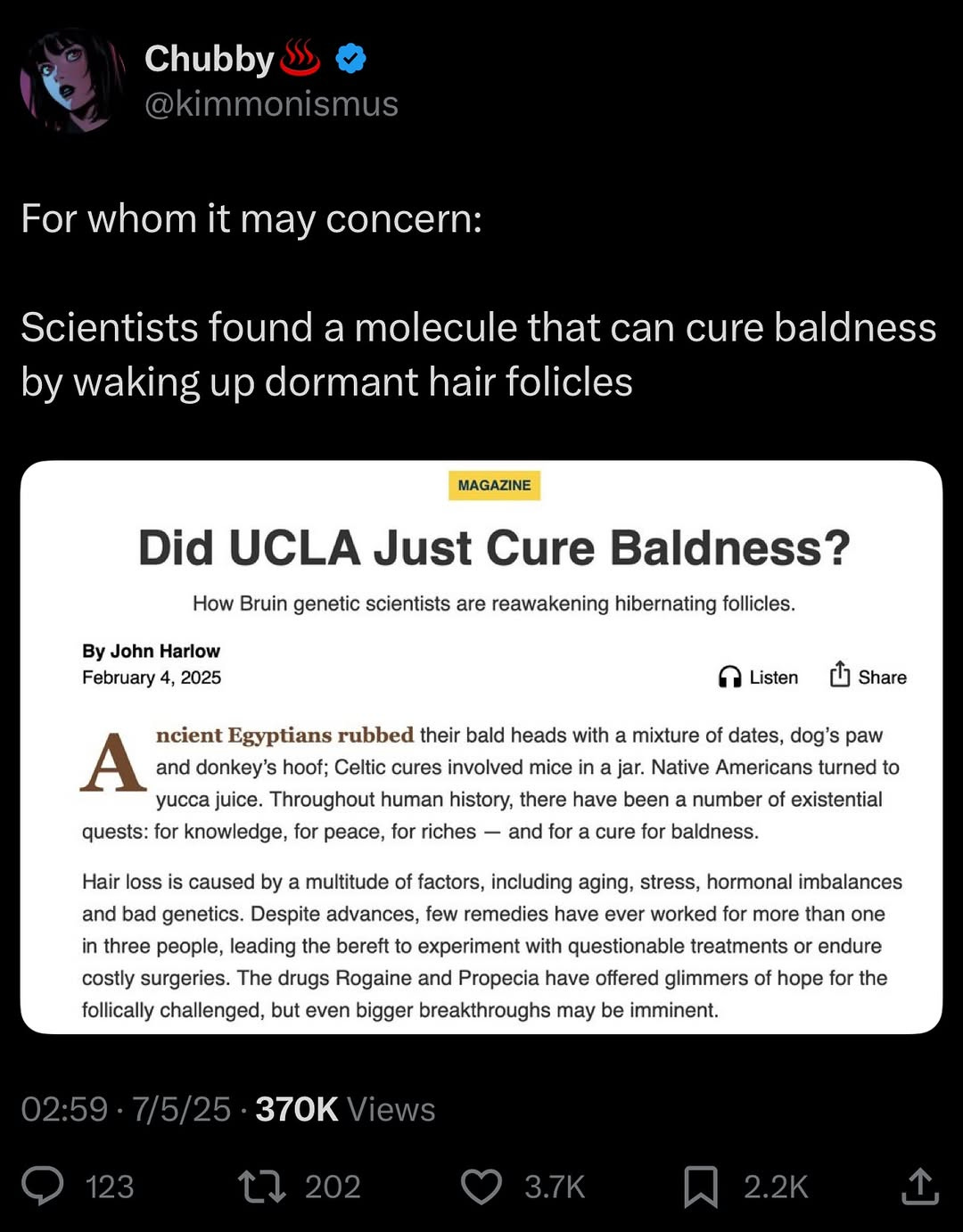 Chubby♨️
@kimmonismus

For whom it may concern:

Scientists found a molecule that can cure baldness by waking up dormant hair folicles

MAGAZINE

Did UCLA Just Cure Baldness?

How Bruin genetic scientists are reawakening hibernating follicles.

By John Harlow
February 4, 2025

Listen Share

Ancient Egyptians rubbed their bald heads with a mixture of dates, dog's paw and donkey's hoof; Celtic cures involved mice in a jar. Native Americans turned to yucca juice. Throughout human history, there have been a number of existential quests: for knowledge, for peace, for riches — and for a cure for baldness.

Hair loss is caused by a multitude of factors, including aging, stress, hormonal imbalances and bad genetics. Despite advances, few remedies have ever worked for more than one in three people, leading the bereft to experiment with questionable treatments or endure costly surgeries. The drugs Rogaine and Propecia have offered glimmers of hope for the follically challenged, but even bigger breakthroughs may be imminent.

02:59 · 7/5/25 · 370K Views

123 202 3.7K 2.2K